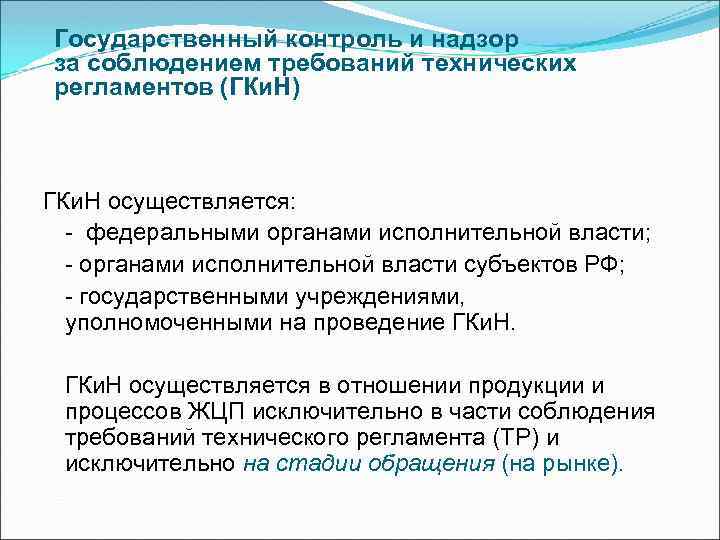 Государственный контроль и надзор за соблюдением требований технических регламентов (ГКиН)

ГКиН осуществляется:
- федеральными органами исполнительной власти;
- органами исполнительной власти субъектов РФ;
- государственными учреждениями, уполномоченными на проведение ГКиН.

ГКиН осуществляется в отношении продукции и процессов ЖЦП исключительно в части соблюдения требований технического регламента (ТР) и исключительно на стадии обращения (на рынке).